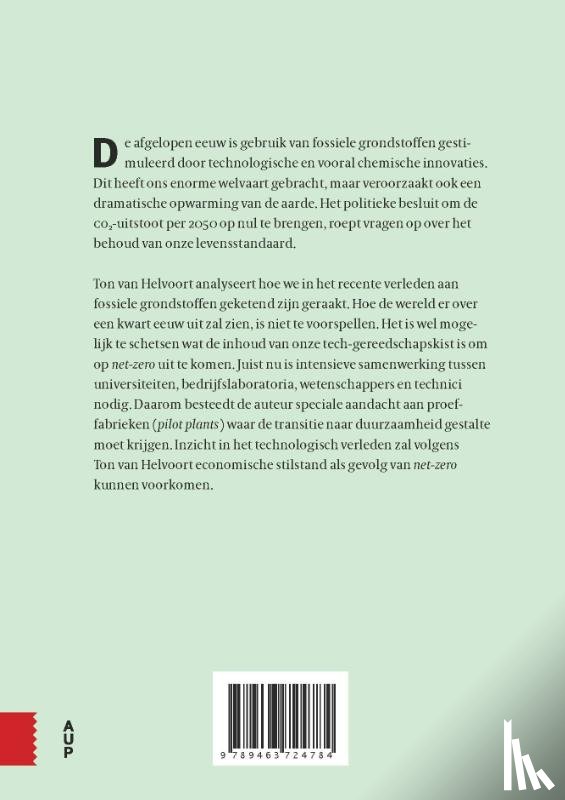 De afgelopen eeuw is gebruik van fossiele grondstoffen gestimuleerd door technologische en vooral chemische innovaties. Dit heeft ons enorme welvaart gebracht, maar veroorzaakt ook een dramatische opwarming van de aarde. Het politieke besluit om de $CO_2$-uitstoot per 2050 op nul te brengen, roept vragen op over het behoud van onze levensstandaard.

Ton van Helvoort analyseert hoe we in het recente verleden aan fossiele grondstoffen geketend zijn geraakt. Hoe de wereld er over een kwart eeuw uit zal zien, is niet te voorspellen. Het is wel mogelijk te schetsen wat de inhoud van onze tech-gereedschapskist is om op net-zero uit te komen. Juist nu is intensieve samenwerking tussen universiteiten, bedrijfslaboratoria, wetenschappers en technici nodig. Daarom besteedt de auteur speciale aandacht aan proeffabrieken (pilot plants) waar de transitie naar duurzaamheid gestalte moet krijgen. Inzicht in het technologisch verleden zal volgens Ton van Helvoort economische stilstand als gevolg van net-zero kunnen voorkomen.

AUP

9 789463 724784